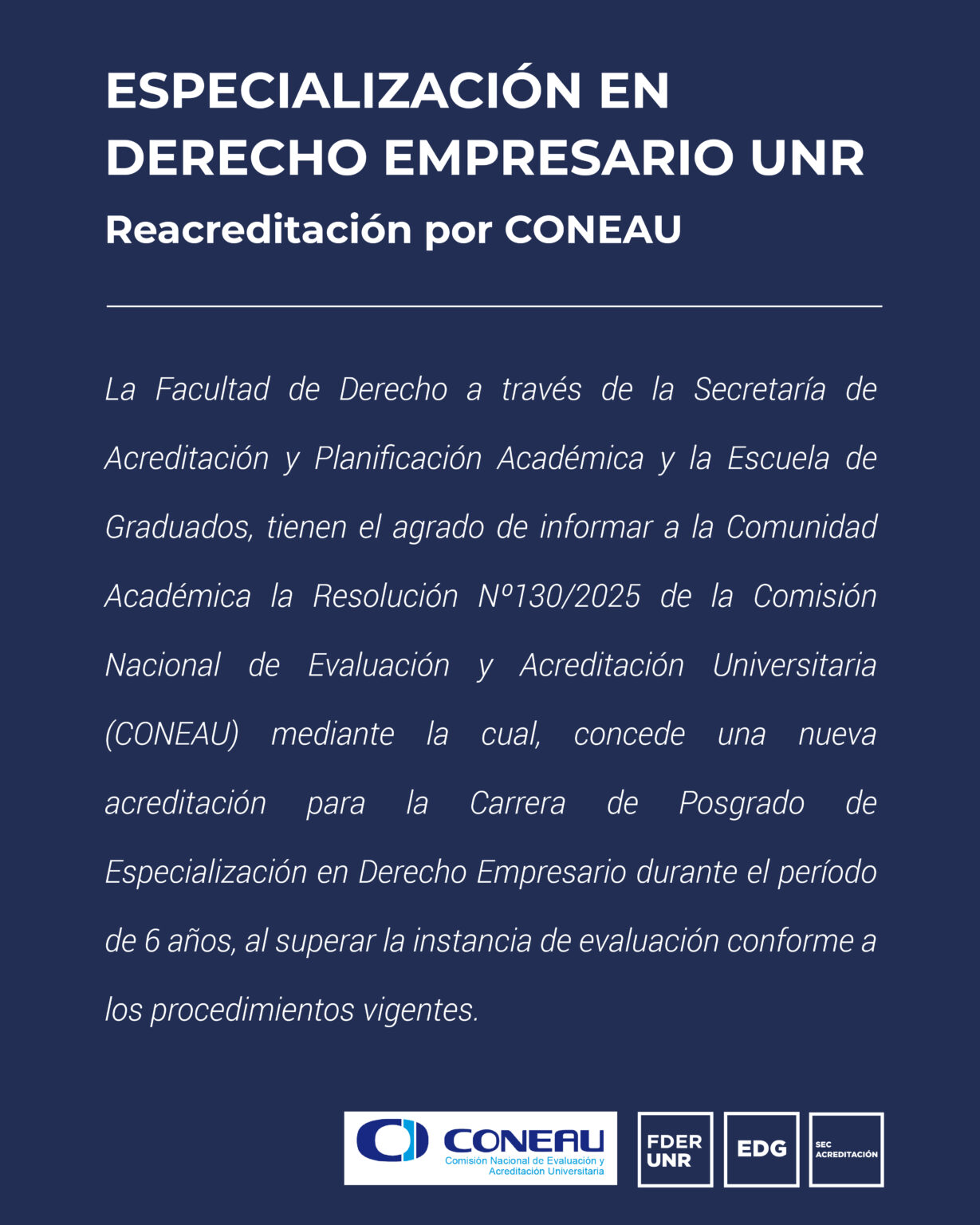 ESPECIALIZACIÓN EN DERECHO EMPRESARIO UNR
Reacreditación por CONEAU

La Facultad de Derecho a través de la Secretaría de Acreditación y Planificación Académica y la Escuela de Graduados, tienen el agrado de informar a la Comunidad Académica la Resolución Nº130/2025 de la Comisión Nacional de Evaluación y Acreditación Universitaria (CONEAU) mediante la cual, concede una nueva acreditación para la Carrera de Posgrado de Especialización en Derecho Empresario durante el período de 6 años, al superar la instancia de evaluación conforme a los procedimientos vigentes.

CONEAU
Comisión Nacional de Evaluación y Acreditación Universitaria

FDER UNR

EDG

SEC ACREDITACIÓN